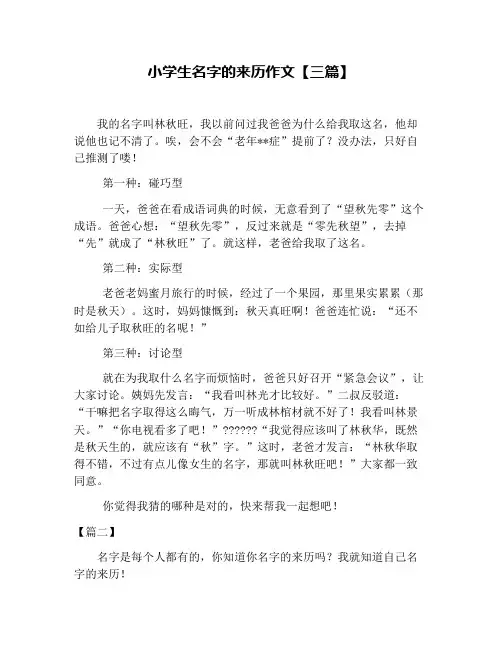 小学生名字的来历作文【三篇】

我的名字叫林秋旺，我以前问过我爸爸为什么给我取这名，他却说他也记不清了。唉，会不会“老年**症”提前了？没办法，只好自己推测了喽！

第一种：碰巧型

一天，爸爸在看成语词典的时候，无意看到了“望秋先零”这个成语。爸爸心想：“望秋先零”，反过来就是“零先秋望”，去掉“先”就成了“林秋旺”了。就这样，老爸给我取了这名。

第二种：实际型

老爸老妈蜜月旅行的时候，经过了一个果园，那里果实累累（那时是秋天）。这时，妈妈慷慨到：秋天真旺啊！爸爸连忙说：“还不如给儿子取秋旺的名呢！”

第三种：讨论型

就在为我取什么名字而烦恼时，爸爸只好召开“紧急会议”，让大家讨论。姨妈先发言：“我看叫林光才比较好。”二叔反驳道：“干嘛把名字取得这么晦气，万一听成林棺材就不好了！我看叫林景天。”“你电视看多了吧！”??????“我觉得应该叫了林秋华，既然是秋天生的，就应该有“秋”字。”这时，老爸才发言：“林秋华取得不错，不过有点儿像女生的名字，那就叫林秋旺吧！”大家都一致同意。

你觉得我猜的哪种是对的，快来帮我一起想吧！

【篇二】

名字是每个人都有的，你知道你名字的来历吗？我就知道自己名字的来历！